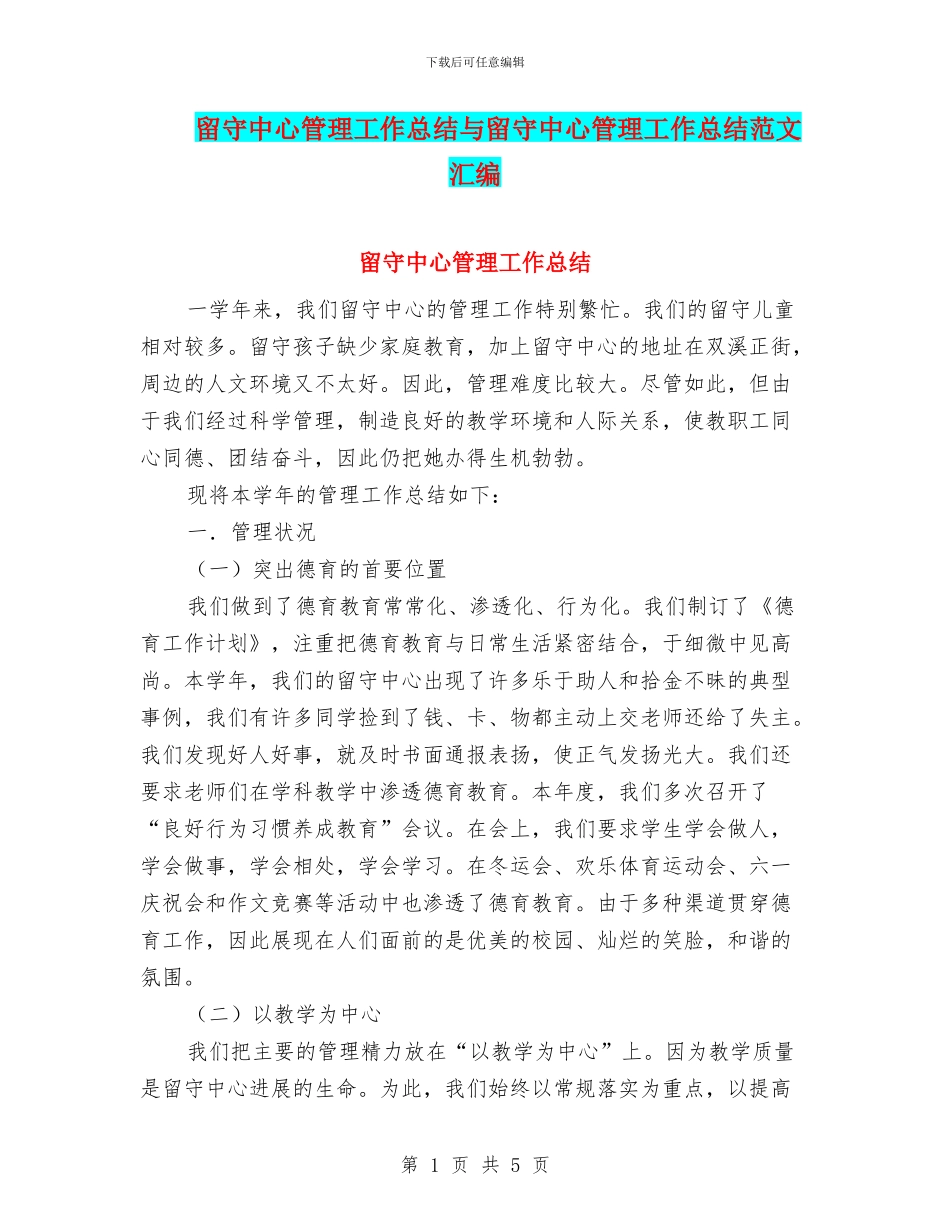 下载后可任意编辑

留守中心管理工作总结与留守中心管理工作总结范文汇编

留守中心管理工作总结

一学年来，我们留守中心的管理工作特别繁忙。我们的留守儿童相对较多。留守孩子缺少家庭教育，加上留守中心的地址在双溪正街，周边的人文环境又不太好。因此，管理难度比较大。尽管如此，但由于我们经过科学管理，制造良好的教学环境和人际关系，使教职工同心同德、团结奋斗，因此仍把她办得生机勃勃。

现将本学年的管理工作总结如下：

一．管理状况

（一）突出德育的首要位置

我们做到了德育教育常常化、渗透化、行为化。我们制订了《德育工作计划》，注重把德育教育与日常生活紧密结合，于细微中见高尚。本学年，我们的留守中心出现了许多乐于助人和拾金不昧的典型事例，我们有许多同学捡到了钱、卡、物都主动上交老师还给了失主。我们发现好人好事，就及时书面通报表扬，使正气发扬光大。我们还要求老师们在学科教学中渗透德育教育。本年度，我们多次召开了“良好行为习惯养成教育”会议。在会上，我们要求学生学会做人，学会做事，学会相处，学会学习。在冬运会、欢乐体育运动会、六一庆祝会和作文竞赛等活动中也渗透了德育教育。由于多种渠道贯穿德育工作，因此展现在人们面前的是优美的校园、灿烂的笑脸，和谐的氛围。

（二）以教学为中心

我们把主要的管理精力放在“以教学为中心”上。因为教学质量是留守中心进展的生命。为此，我们始终以常规落实为重点，以提高

第 1 页 共 5 页